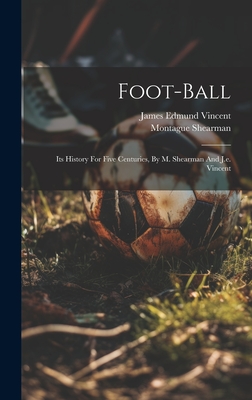 Foot-Ball

James Edmund Vincent
Montague Shearman

Its History For Five Centuries, By M. Shearman And J.e. Vincent